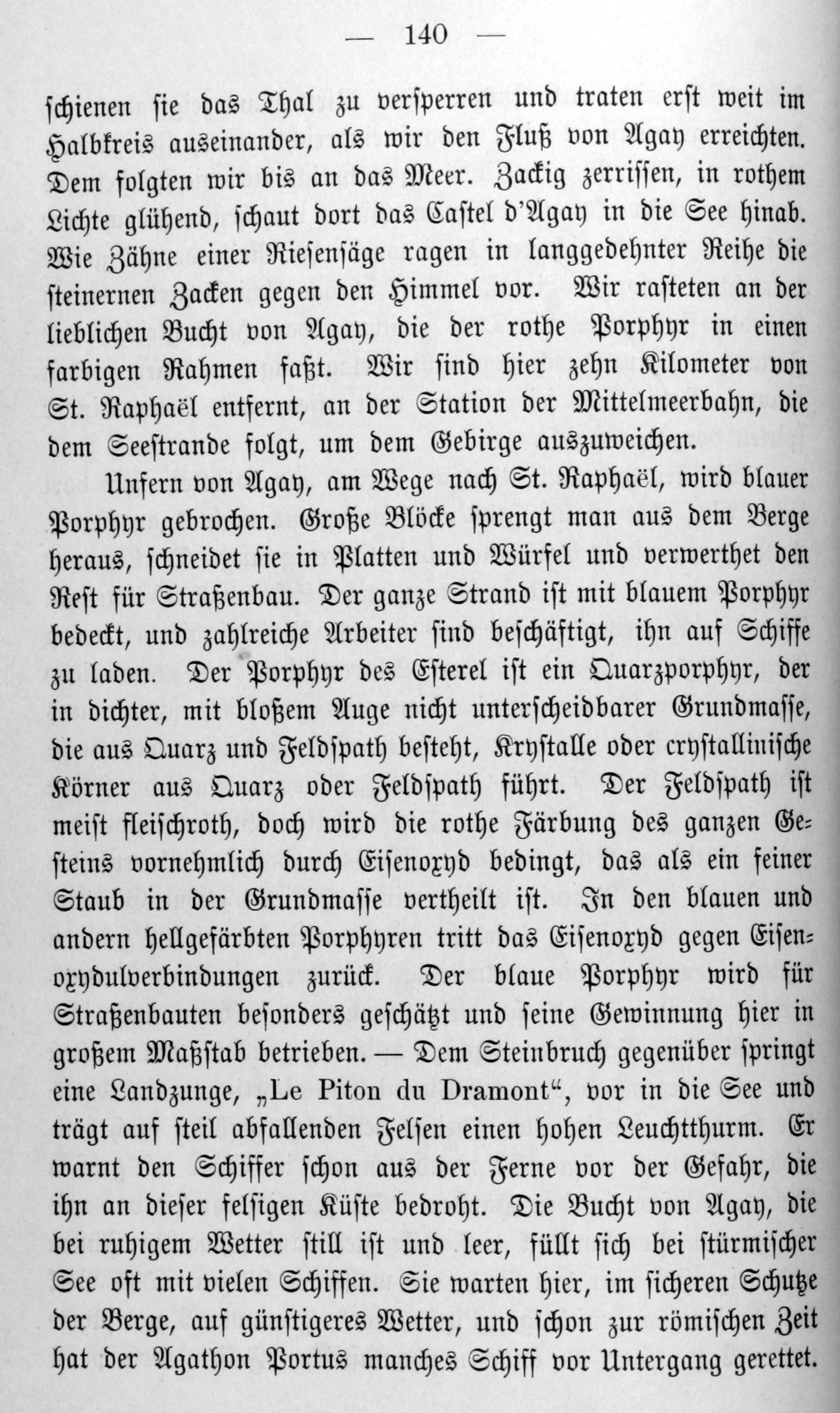 — 140 —

schienen sie das Thal zu versperren und traten erst weit im Halbkreis auseinander, als wir den Fluß von Agay erreichten. Dem folgten wir bis an das Meer. Zackig zerrissen, in rothem Lichte glühend, schaut dort das Castel d'Agay in die See hinab. Wie Zähne einer Riesensäge ragen in langgedehnter Reihe die steinernen Zacken gegen den Himmel vor. Wir rasteten an der lieblichen Bucht von Agay, die der rothe Porphyr in einen farbigen Rahmen faßt. Wir sind hier zehn Kilometer von St. Raphaël entfernt, an der Station der Mittelmeerbahn, die dem Seestrande folgt, um dem Gebirge auszuweichen.

Unfern von Agay, am Wege nach St. Raphaël, wird blauer Porphyr gebrochen. Große Blöcke sprengt man aus dem Berge heraus, schneidet sie in Platten und Würfel und verwerthet den Rest für Straßenbau. Der ganze Strand ist mit blauem Porphyr bedeckt, und zahlreiche Arbeiter sind beschäftigt, ihn auf Schiffe zu laden. Der Porphyr des Esterel ist ein Quarzporphyr, der in dichter, mit bloßem Auge nicht unterscheidbarer Grundmasse, die aus Quarz und Feldspath besteht, Krystalle oder crystallinische Körner aus Quarz oder Feldspath führt. Der Feldspath ist meist fleischroth, doch wird die rothe Färbung des ganzen Gesteins vornehmlich durch Eisenoxyd bedingt, das als ein feiner Staub in der Grundmasse vertheilt ist. In den blauen und andern hellgefärbten Porphyren tritt das Eisenoxyd gegen Eisenoxydulverbindungen zurück. Der blaue Porphyr wird für Straßenbauten besonders geschätzt und seine Gewinnung hier in großem Maßstab betrieben. — Dem Steinbruch gegenüber springt eine Landzunge, „Le Piton du Dramont“, vor in die See und trägt auf steil abfallenden Felsen einen hohen Leuchtthurm. Er warnt den Schiffer schon aus der Ferne vor der Gefahr, die ihn an dieser felsigen Küste bedroht. Die Bucht von Agay, die bei ruhigem Wetter still ist und leer, füllt sich bei stürmischer See oft mit vielen Schiffen. Sie warten hier, im sicheren Schutze der Berge, auf günstigeres Wetter, und schon zur römischen Zeit hat der Agathon Portus manches Schiff vor Untergang gerettet.